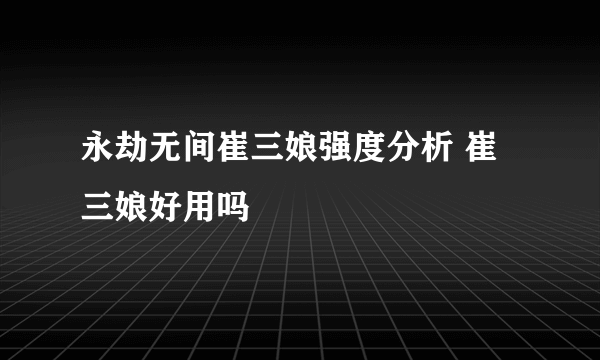 永劫无间崔三娘强度分析 崔三娘好用吗